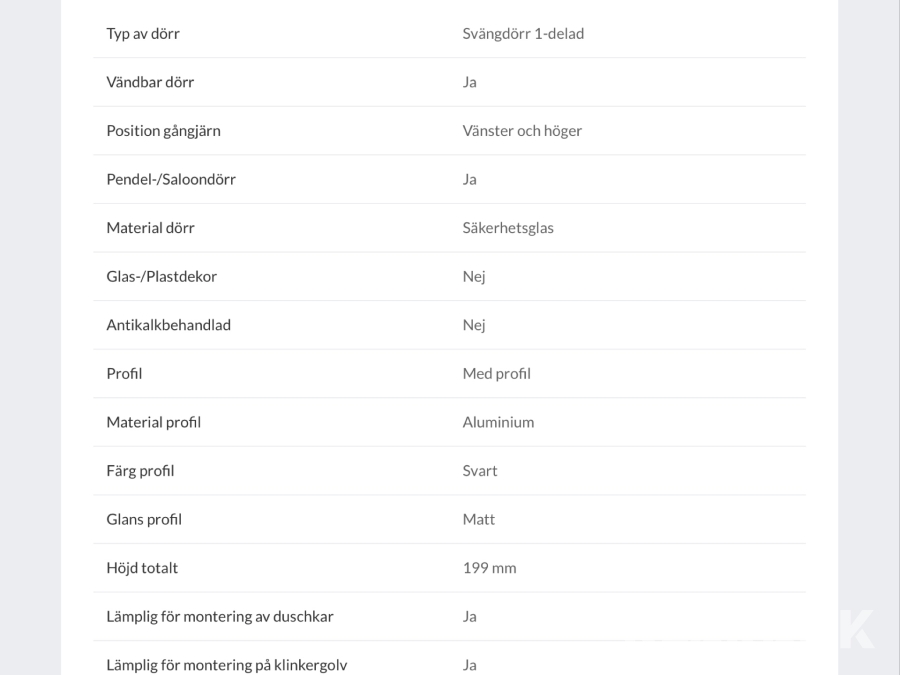 | | |
|---|---|
| Typ av dörr | Svängdörr 1-delad |
| Vändbar dörr | Ja |
| Position gångjärn | Vänster och höger |
| Pendel-/Saloondörr | Ja |
| Material dörr | Säkerhetsglas |
| Glas-/Plastdekor | Nej |
| Antikalkbehandlad | Nej |
| Profil | Med profil |
| Material profil | Aluminium |
| Färg profil | Svart |
| Glans profil | Matt |
| Höjd totalt | 199 mm |
| Lämplig för montering av duschkar | Ja |
| Lämplig för montering på klinkergolv | Ja |